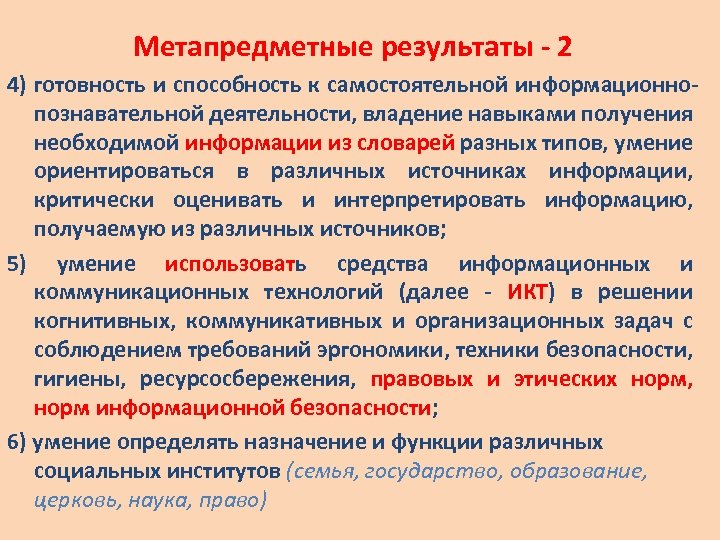 Метапредметные результаты - 2

4) готовность и способность к самостоятельной информационно-познавательной деятельности, владение навыками получения необходимой информации из словарей разных типов, умение ориентироваться в различных источниках информации, критически оценивать и интерпретировать информацию, получаемую из различных источников;

5) умение использовать средства информационных и коммуникационных технологий (далее - ИКТ) в решении когнитивных, коммуникативных и организационных задач с соблюдением требований эргономики, техники безопасности, гигиены, ресурсосбережения, правовых и этических норм, норм информационной безопасности;

6) умение определять назначение и функции различных социальных институтов (семья, государство, образование, церковь, наука, право)